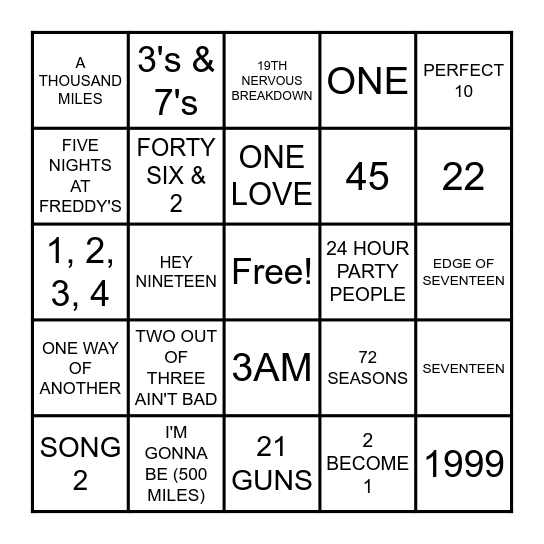 | A THOUSAND MILES | 3's & 7's | 19TH NERVOUS BREAKDOWN | ONE | PERFECT 10 |
|---|---|---|---|---|
| FIVE NIGHTS AT FREDDY'S | FORTY SIX & 2 | ONE LOVE | 45 | 22 |
| 1, 2, 3, 4 | HEY NINETEEN | Free! | 24 HOUR PARTY PEOPLE | EDGE OF SEVENTEEN |
| ONE WAY OF ANOTHER | TWO OUT OF THREE AIN'T BAD | 3AM | 72 SEASONS | SEVENTEEN |
| SONG 2 | I'M GONNA BE (500 MILES) | 21 GUNS | 2 BECOME 1 | 1999 |